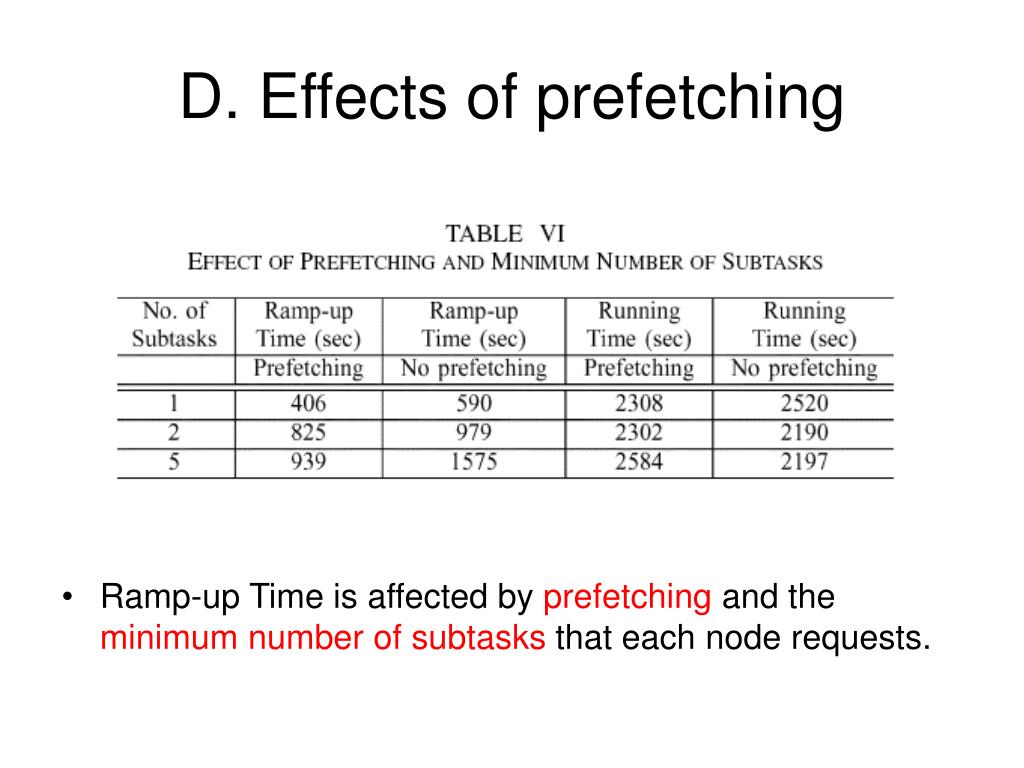 D. Effects of prefetching

TABLE VI
EFFECT OF PREFETCHING AND MINIMUM NUMBER OF SUBTASKS

| No. of Subtasks | Ramp-up Time (sec) Prefetching | Ramp-up Time (sec) No prefetching | Running Time (sec) Prefetching | Running Time (sec) No prefetching |
|---|---|---|---|---|
| 1 | 406 | 590 | 2308 | 2520 |
| 2 | 825 | 979 | 2302 | 2190 |
| 5 | 939 | 1575 | 2584 | 2197 |

• Ramp-up Time is affected by prefetching and the minimum number of subtasks that each node requests.